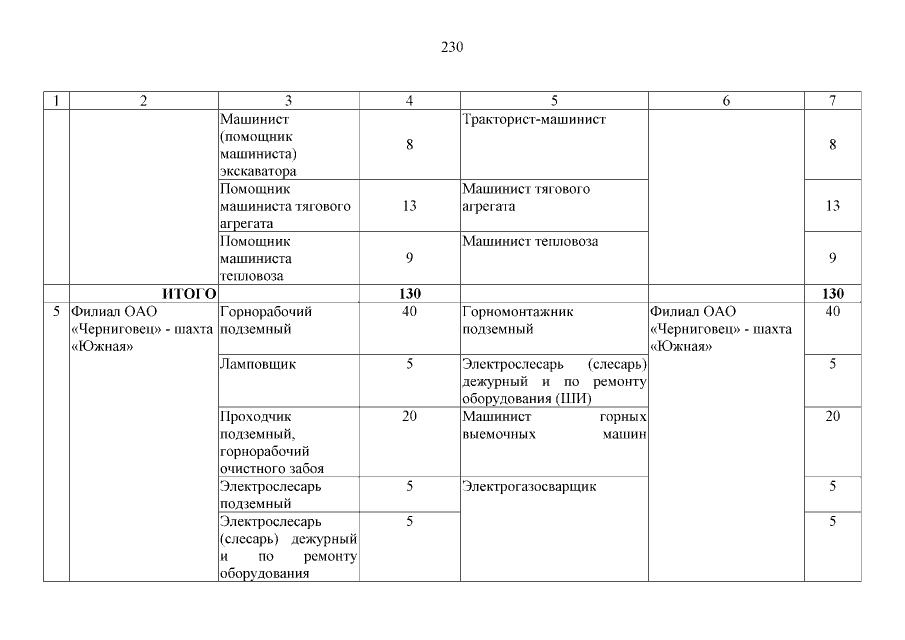 230

| 1 | 2 | 3 | 4 | 5 | 6 | 7 |
|---|---|---|---|---|---|---|
| | | Машинист (помощник машиниста) экскаватора | 8 | Тракторист-машинист | | 8 |
| | | Помощник машиниста тягового агрегата | 13 | Машинист тягового агрегата | | 13 |
| | | Помощник машиниста тепловоза | 9 | Машинист тепловоза | | 9 |
| | ИТОГО | | 130 | | | 130 |
| 5 | Филиал ОАО «Черниговец» - шахта «Южная» | Горнорабочий подземный | 40 | Горномонтажник подземный | Филиал ОАО «Черниговец» - шахта «Южная» | 40 |
| | | Ламповщик | 5 | Электрослесарь (слесарь) дежурный и по ремонту оборудования (ШИ) | | 5 |
| | | Проходчик подземный, горнорабочий очистного забоя | 20 | Машинист горных выемочных машин | | 20 |
| | | Электрослесарь подземный | 5 | Электрогазосварщик | | 5 |
| | | Электрослесарь (слесарь) дежурный и по ремонту оборудования | 5 | | | 5 |